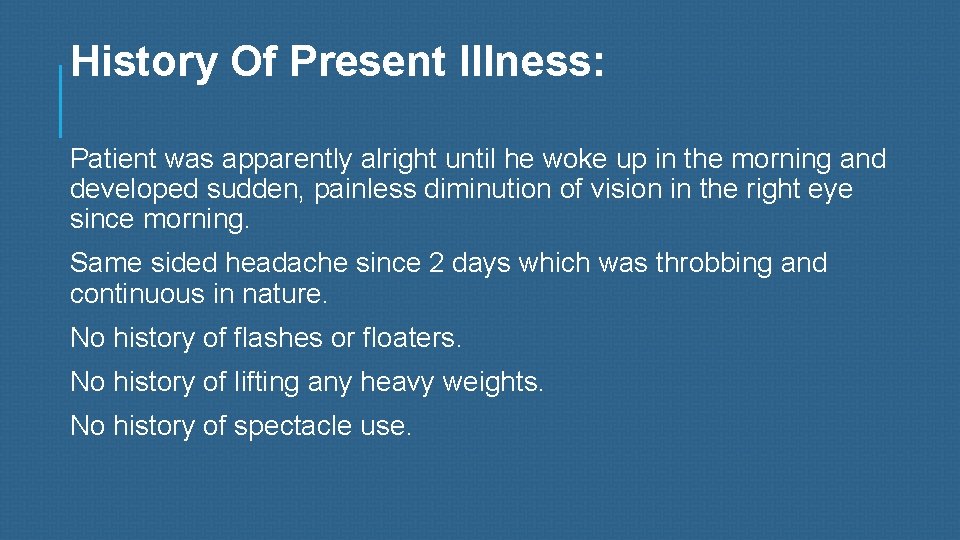 History Of Present Illness:

Patient was apparently alright until he woke up in the morning and developed sudden, painless diminution of vision in the right eye since morning.

Same sided headache since 2 days which was throbbing and continuous in nature.

No history of flashes or floaters.

No history of lifting any heavy weights.

No history of spectacle use.